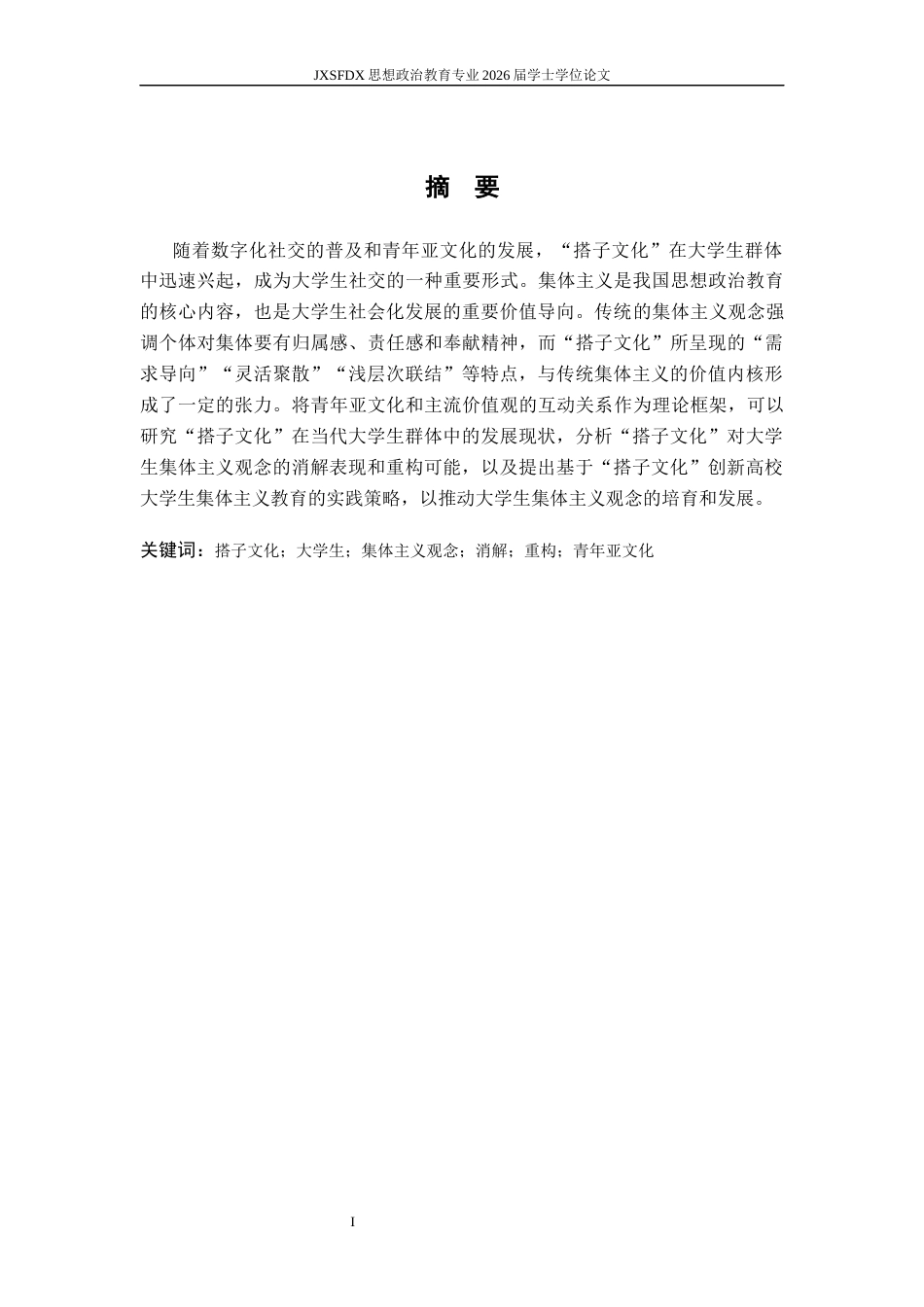 JXSFDX 思想政治教育专业 2026 届学士学位论文

摘　要

随着数字化社交的普及和青年亚文化的发展，“搭子文化”在大学生群体中迅速兴起，成为大学生社交的一种重要形式。集体主义是我国思想政治教育的核心内容，也是大学生社会化发展的重要价值导向。传统的集体主义观念强调个体对集体要有归属感、责任感和奉献精神，而“搭子文化”所呈现的“需求导向”“灵活聚散”“浅层次联结”等特点，与传统集体主义的价值内核形成了一定的张力。将青年亚文化和主流价值观的互动关系作为理论框架，可以研究“搭子文化”在当代大学生群体中的发展现状，分析“搭子文化”对大学生集体主义观念的消解表现和重构可能，以及提出基于“搭子文化”创新高校大学生集体主义教育的实践策略，以推动大学生集体主义观念的培育和发展。

关键词：搭子文化；大学生；集体主义观念；消解；重构；青年亚文化

I